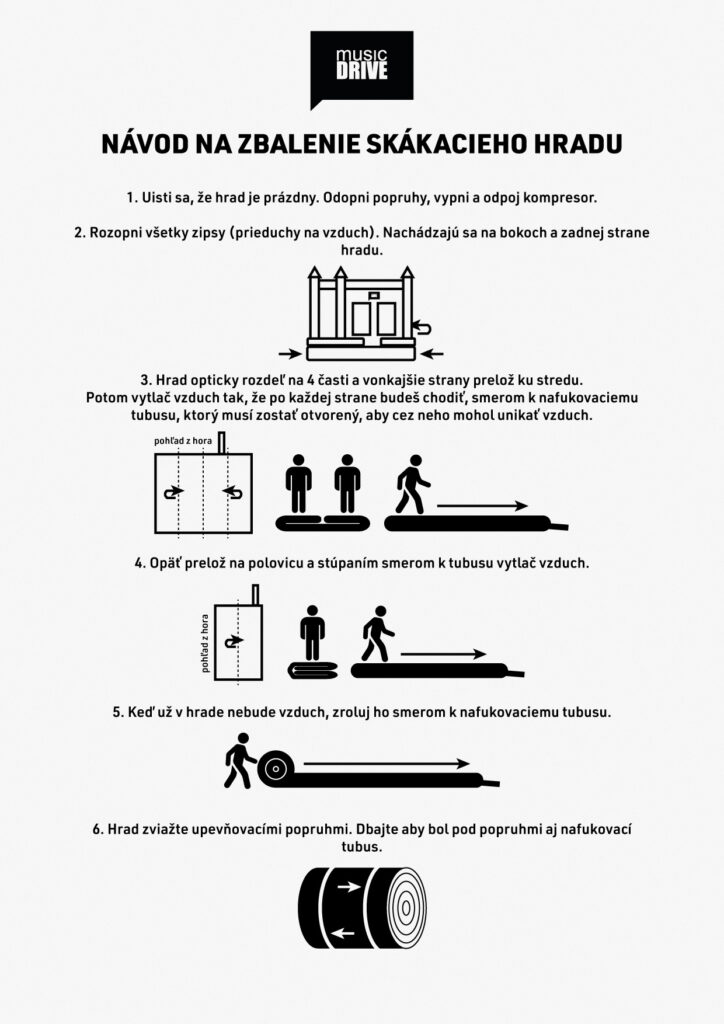 music DRIVE

NÁVOD NA ZBALENIE SKÁKACIEHO HRADU

1. Uisti sa, že hrad je prázdny. Odopni popruhy, vypni a odpoj kompresor.

2. Rozopni všetky zipsy (prieduchy na vzduch). Nachádzajú sa na bokoch a zadnej strane hradu.

3. Hrad opticky rozdeľ na 4 časti a vonkajšie strany prelož ku stredu. Potom vytlač vzduch tak, že po každej strane budeš chodiť, smerom k nafukovaciemu tubusu, ktorý musí zostať otvorený, aby cez neho mohol unikať vzduch.

pohľad z hora

4. Opäť prelož na polovicu a stúpaním smerom k tubusu vytlač vzduch.

pohľad z hora

5. Keď už v hrade nebude vzduch, zroluj ho smerom k nafukovaciemu tubusu.

6. Hrad zviažte upevňovacími popruhmi. Dbajte aby bol pod popruhmi aj nafukovací tubus.